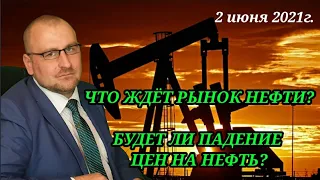 2 июня 2021г.

ЧТО ЖДЁТ РЫНОК НЕФТИ?

БУДЕТ ЛИ ПАДЕНИЕ ЦЕН НА НЕФТЬ?